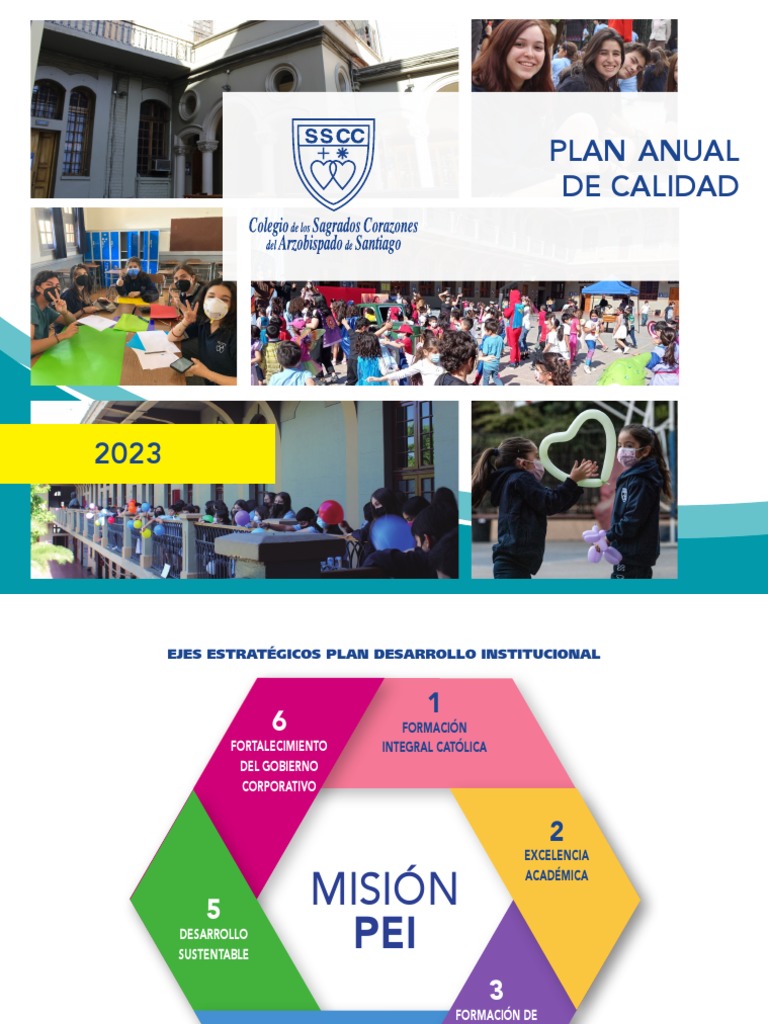 SSCC

Colegio de los Sagrados Corazones del Arzobispado de Santiago

PLAN ANUAL DE CALIDAD

2023

EJES ESTRATÉGICOS PLAN DESARROLLO INSTITUCIONAL

1
FORMACIÓN INTEGRAL CATÓLICA

2
EXCELENCIA ACADÉMICA

3
FORMACIÓN DE

5
DESARROLLO SUSTENTABLE

6
FORTALECIMIENTO DEL GOBIERNO CORPORATIVO

MISIÓN
PEI